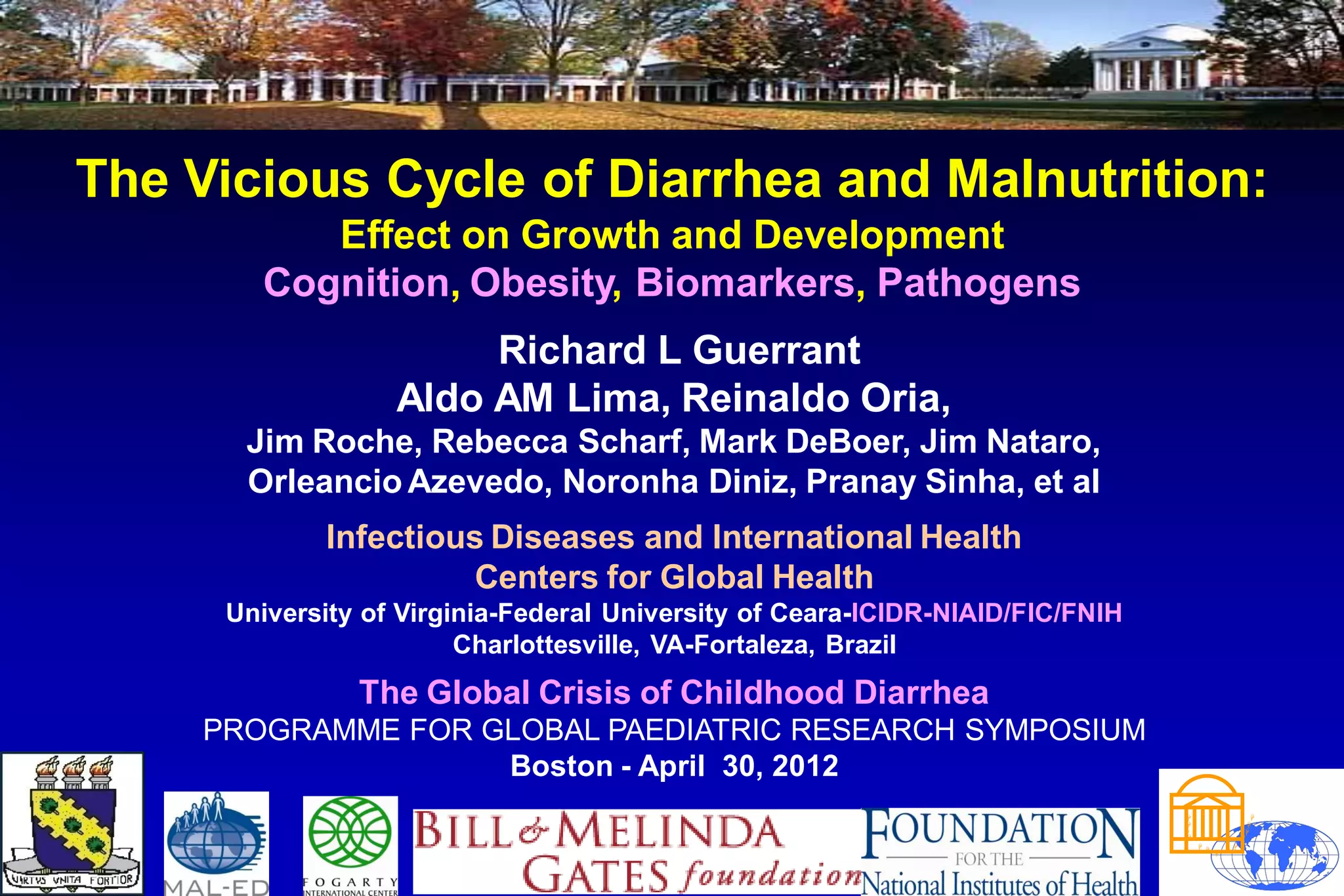 The Vicious Cycle of Diarrhea and Malnutrition:
Effect on Growth and Development
Cognition, Obesity, Biomarkers, Pathogens

Richard L Guerrant
Aldo AM Lima, Reinaldo Oria,
Jim Roche, Rebecca Scharf, Mark DeBoer, Jim Nataro,
Orleancio Azevedo, Noronha Diniz, Pranay Sinha, et al

Infectious Diseases and International Health
Centers for Global Health
University of Virginia-Federal University of Ceara-ICIDR-NIAID/FIC/FNIH
Charlottesville, VA-Fortaleza, Brazil

The Global Crisis of Childhood Diarrhea
PROGRAMME FOR GLOBAL PAEDIATRIC RESEARCH SYMPOSIUM
Boston - April 30, 2012

VIRTVS VNITA FORTIOR

MAL-ED

FOGARTY
INTERNATIONAL CENTER

BILL & MELINDA GATES foundation

FOUNDATION FOR THE National Institutes of Health